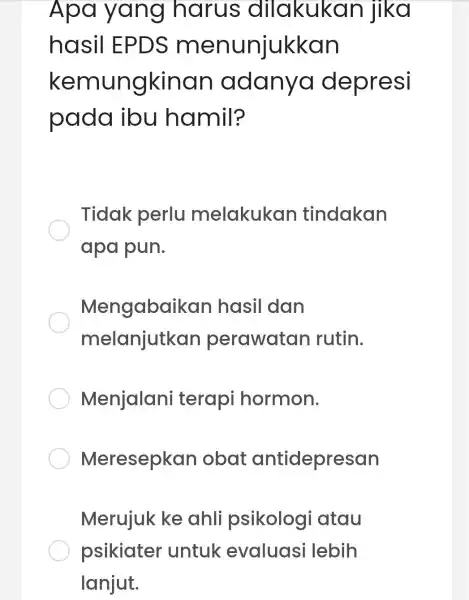 Apa yang harus dilakukan jika hasil EPDS menunjukkan kemungkinan adanya depresi pada ibu hamil?

Tidak perlu melakukan tindakan apa pun.

Mengabaikan hasil dan melanjutkan perawatan rutin.

Menjalani terapi hormon.

Meresepkan obat antidepresan

Merujuk ke ahli psikologi atau psikiater untuk evaluasi lebih lanjut.